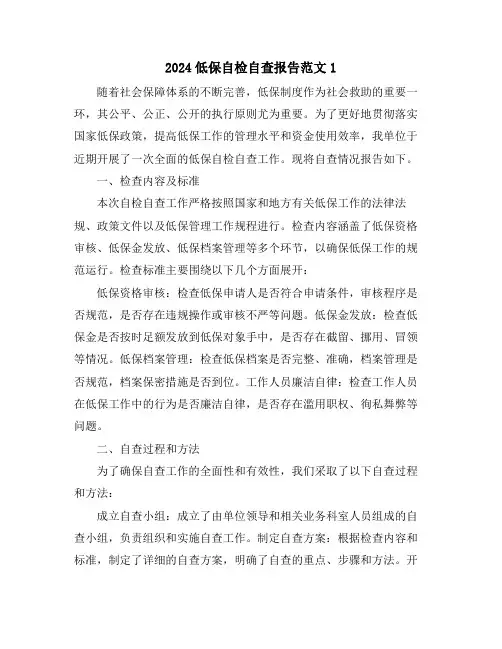 2024 低保自检自查报告范文 1

随着社会保障体系的不断完善，低保制度作为社会救助的重要一环，其公平、公正、公开的执行原则尤为重要。为了更好地贯彻落实国家低保政策，提高低保工作的管理水平和资金使用效率，我单位于近期开展了一次全面的低保自检自查工作。现将自查情况报告如下。

一、检查内容及标准

本次自检自查工作严格按照国家和地方有关低保工作的法律法规、政策文件以及低保管理工作规程进行。检查内容涵盖了低保资格审核、低保金发放、低保档案管理等多个环节，以确保低保工作的规范运行。检查标准主要围绕以下几个方面展开：

低保资格审核：检查低保申请人是否符合申请条件，审核程序是否规范，是否存在违规操作或审核不严等问题。低保金发放：检查低保金是否按时足额发放到低保对象手中，是否存在截留、挪用、冒领等情况。低保档案管理：检查低保档案是否完整、准确，档案管理是否规范，档案保密措施是否到位。工作人员廉洁自律：检查工作人员在低保工作中的行为是否廉洁自律，是否存在滥用职权、徇私舞弊等问题。

二、自查过程和方法

为了确保自查工作的全面性和有效性，我们采取了以下自查过程和方法：

成立自查小组：成立了由单位领导和相关业务科室人员组成的自查小组，负责组织和实施自查工作。制定自查方案：根据检查内容和标准，制定了详细的自查方案，明确了自查的重点、步骤和方法。开